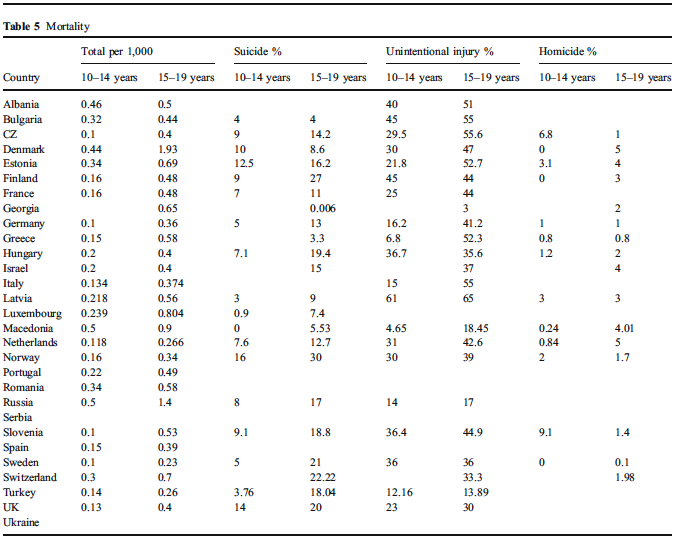 **Table 5** Mortality

| Country | Total per 1,000 10–14 years | Total per 1,000 15–19 years | Suicide % 10–14 years | Suicide % 15–19 years | Unintentional injury % 10–14 years | Unintentional injury % 15–19 years | Homicide % 10–14 years | Homicide % 15–19 years |
|---|---|---|---|---|---|---|---|---|
| Albania | 0.46 | 0.5 | | | 40 | 51 | | |
| Bulgaria | 0.32 | 0.44 | 4 | 4 | 45 | 55 | | |
| CZ | 0.1 | 0.4 | 9 | 14.2 | 29.5 | 55.6 | 6.8 | 1 |
| Denmark | 0.44 | 1.93 | 10 | 8.6 | 30 | 47 | 0 | 5 |
| Estonia | 0.34 | 0.69 | 12.5 | 16.2 | 21.8 | 52.7 | 3.1 | 4 |
| Finland | 0.16 | 0.48 | 9 | 27 | 45 | 44 | 0 | 3 |
| France | 0.16 | 0.48 | 7 | 11 | 25 | 44 | | |
| Georgia | | 0.65 | | 0.006 | | 3 | | 2 |
| Germany | 0.1 | 0.36 | 5 | 13 | 16.2 | 41.2 | 1 | 1 |
| Greece | 0.15 | 0.58 | | 3.3 | 6.8 | 52.3 | 0.8 | 0.8 |
| Hungary | 0.2 | 0.4 | 7.1 | 19.4 | 36.7 | 35.6 | 1.2 | 2 |
| Israel | 0.2 | 0.4 | | 15 | | 37 | | 4 |
| Italy | 0.134 | 0.374 | | | 15 | 55 | | |
| Latvia | 0.218 | 0.56 | 3 | 9 | 61 | 65 | 3 | 3 |
| Luxembourg | 0.239 | 0.804 | 0.9 | 7.4 | | | | |
| Macedonia | 0.5 | 0.9 | 0 | 5.53 | 4.65 | 18.45 | 0.24 | 4.01 |
| Netherlands | 0.118 | 0.266 | 7.6 | 12.7 | 31 | 42.6 | 0.84 | 5 |
| Norway | 0.16 | 0.34 | 16 | 30 | 30 | 39 | 2 | 1.7 |
| Portugal | 0.22 | 0.49 | | | | | | |
| Romania | 0.34 | 0.58 | | | | | | |
| Russia | 0.5 | 1.4 | 8 | 17 | 14 | 17 | | |
| Serbia | | | | | | | | |
| Slovenia | 0.1 | 0.53 | 9.1 | 18.8 | 36.4 | 44.9 | 9.1 | 1.4 |
| Spain | 0.15 | 0.39 | | | | | | |
| Sweden | 0.1 | 0.23 | 5 | 21 | 36 | 36 | 0 | 0.1 |
| Switzerland | 0.3 | 0.7 | | 22.22 | | 33.3 | | 1.98 |
| Turkey | 0.14 | 0.26 | 3.76 | 18.04 | 12.16 | 13.89 | | |
| UK | 0.13 | 0.4 | 14 | 20 | 23 | 30 | | |
| Ukraine | | | | | | | | |